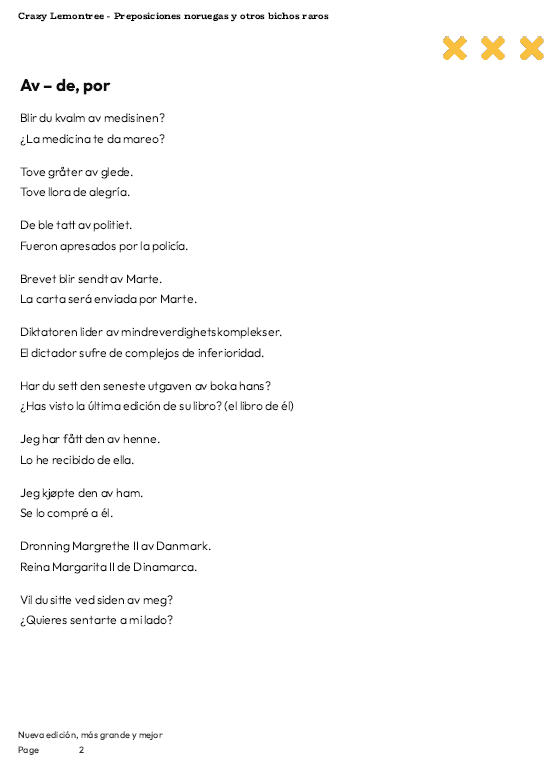 Crazy Lemontree - Preposiciones noruegas y otros bichos raros

Av – de, por

Blir du kvalm av medisinen?
¿La medicina te da mareo?

Tove gråter av glede.
Tove llora de alegría.

De ble tatt av politiet.
Fueron apresados por la policía.

Brevet blir sendt av Marte.
La carta será enviada por Marte.

Diktatoren lider av mindreverdighetskomplekser.
El dictador sufre de complejos de inferioridad.

Har du sett den seneste utgaven av boka hans?
¿Has visto la última edición de su libro? (el libro de él)

Jeg har fått den av henne.
Lo he recibido de ella.

Jeg kjøpte den av ham.
Se lo compré a él.

Dronning Margrethe II av Danmark.
Reina Margarita II de Dinamarca.

Vil du sitte ved siden av meg?
¿Quieres sentarte a mi lado?

Nueva edición, más grande y mejor
Page 2